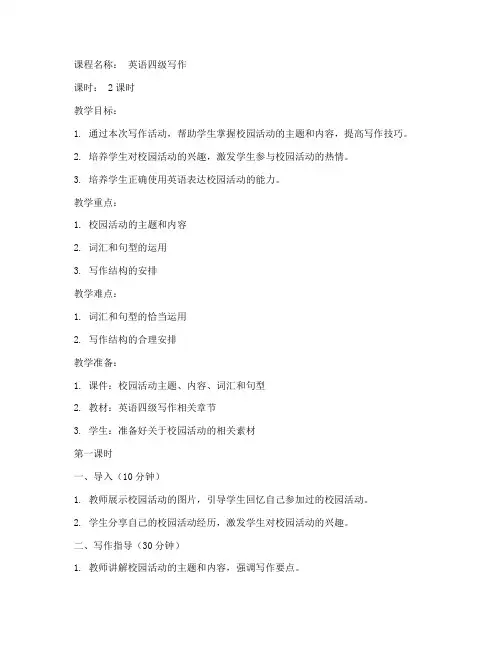 课程名称： 英语四级写作

课时： 2 课时

教学目标：

1. 通过本次写作活动，帮助学生掌握校园活动的主题和内容，提高写作技巧。

2. 培养学生对校园活动的兴趣，激发学生参与校园活动的热情。

3. 培养学生正确使用英语表达校园活动的能力。

教学重点：

1. 校园活动的主题和内容

2. 词汇和句型的运用

3. 写作结构的安排

教学难点：

1. 词汇和句型的恰当运用

2. 写作结构的合理安排

教学准备：

1. 课件：校园活动主题、内容、词汇和句型

2. 教材：英语四级写作相关章节

3. 学生：准备好关于校园活动的相关素材

第一课时

一、导入（10 分钟）

1. 教师展示校园活动的图片，引导学生回忆自己参加过的校园活动。

2. 学生分享自己的校园活动经历，激发学生对校园活动的兴趣。

二、写作指导（30 分钟）

1. 教师讲解校园活动的主题和内容，强调写作要点。